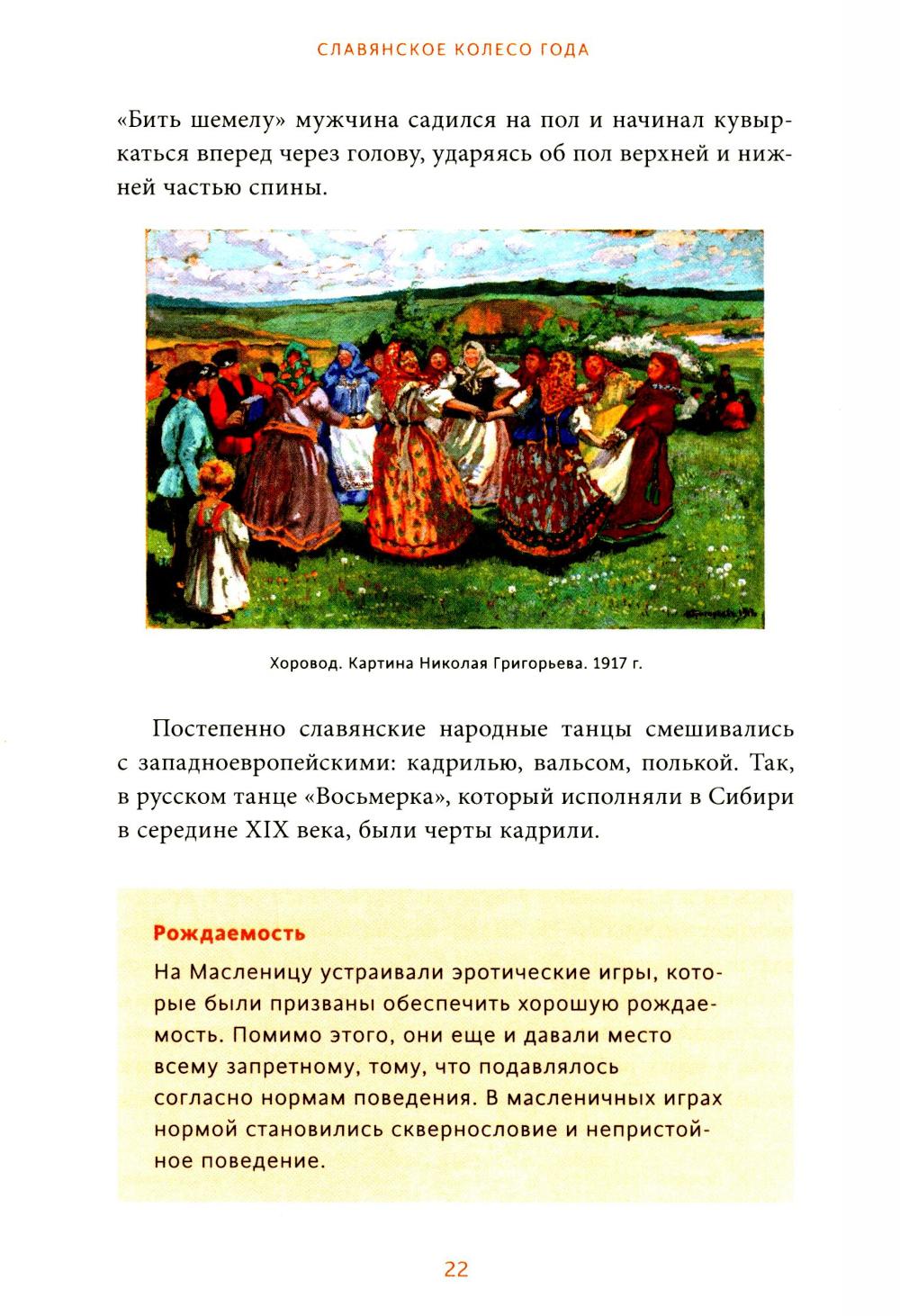 СЛАВЯНСКОЕ КОЛЕСО ГОДА

«Бить шемелу» мужчина садился на пол и начинал кувыркаться вперед через голову, ударяясь об пол верхней и нижней частью спины.

Хоровод. Картина Николая Григорьева. 1917 г.

Постепенно славянские народные танцы смешивались с западноевропейскими: кадрилью, вальсом, полькой. Так, в русском танце «Восьмерка», который исполняли в Сибири в середине XIX века, были черты кадрили.

Рождаемость

На Масленицу устраивали эротические игры, которые были призваны обеспечить хорошую рождаемость. Помимо этого, они еще и давали место всему запретному, тому, что подавлялось согласно нормам поведения. В масленичных играх нормой становились сквернословие и непристойное поведение.

22